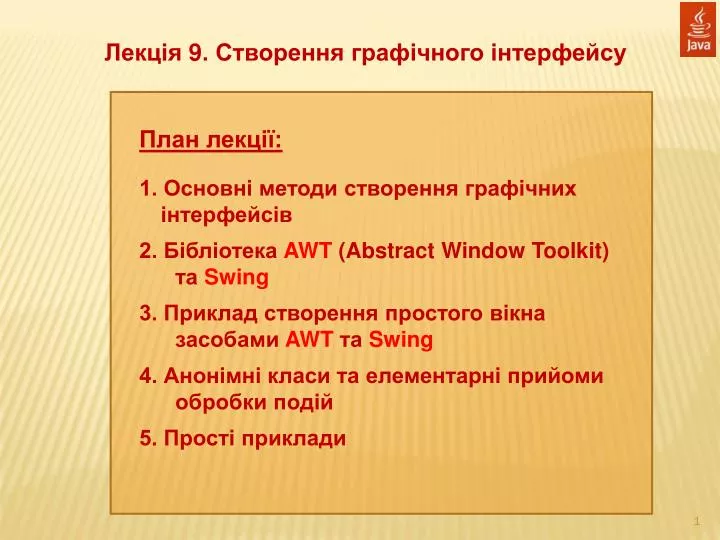 Java

Лекція 9. Створення графічного інтерфейсу

План лекції:

1. Основні методи створення графічних інтерфейсів

2. Бібліотека AWT (Abstract Window Toolkit) та Swing

3. Приклад створення простого вікна засобами AWT та Swing

4. Анонімні класи та елементарні прийоми обробки подій

5. Прості приклади

1